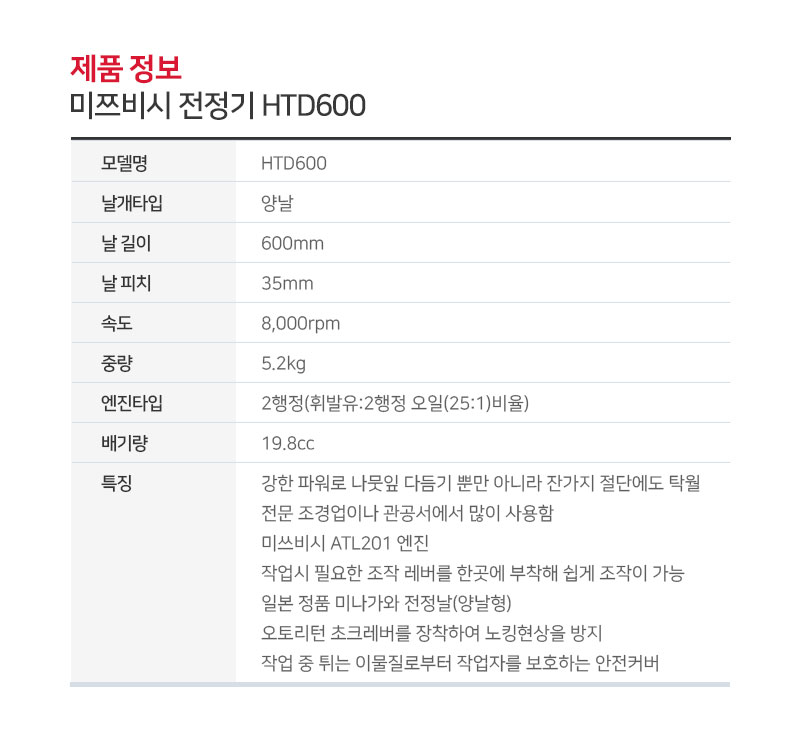 제품 정보
미쯔비시 전정기 HTD600

| 모델명 | HTD600 |
|---|---|
| 날개타입 | 양날 |
| 날 길이 | 600mm |
| 날 피치 | 35mm |
| 속도 | 8,000rpm |
| 중량 | 5.2kg |
| 엔진타입 | 2행정(휘발유:2행정 오일(25:1)비율) |
| 배기량 | 19.8cc |
| 특징 | 강한 파워로 나뭇잎 다듬기 뿐만 아니라 잔가지 절단에도 탁월<br>전문 조경업이나 관공서에서 많이 사용함<br>미쓰비시 ATL201 엔진<br>작업시 필요한 조작 레버를 한곳에 부착해 쉽게 조작이 가능<br>일본 정품 미나가와 전정날(양날형)<br>오토리턴 초크레버를 장착하여 노킹현상을 방지<br>작업 중 튀는 이물질로부터 작업자를 보호하는 안전커버 |